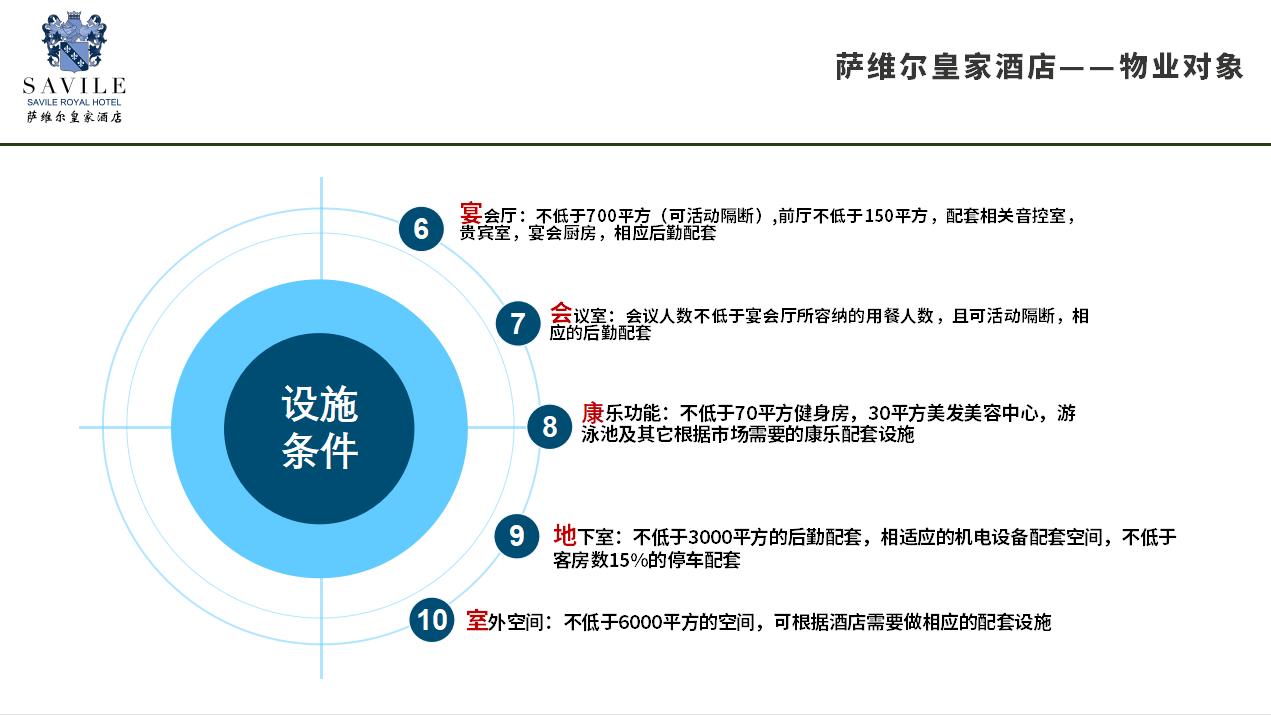 SAVILE
SAVILE ROYAL HOTEL
萨维尔皇家酒店

萨维尔皇家酒店——物业对象

设施条件

6 宴会厅：不低于700平方（可活动隔断），前厅不低于150平方，配套相关音控室，贵宾室，宴会厨房，相应后勤配套

7 会议室：会议人数不低于宴会厅所容纳的用餐人数，且可活动隔断，相应的后勤配套

8 康乐功能：不低于70平方健身房，30平方美发美容中心，游泳池及其它根据市场需要的康乐配套设施

9 地下室：不低于3000平方的后勤配套，相适应的机电设备配套空间，不低于客房数15%的停车配套

10 室外空间：不低于6000平方的空间，可根据酒店需要做相应的配套设施